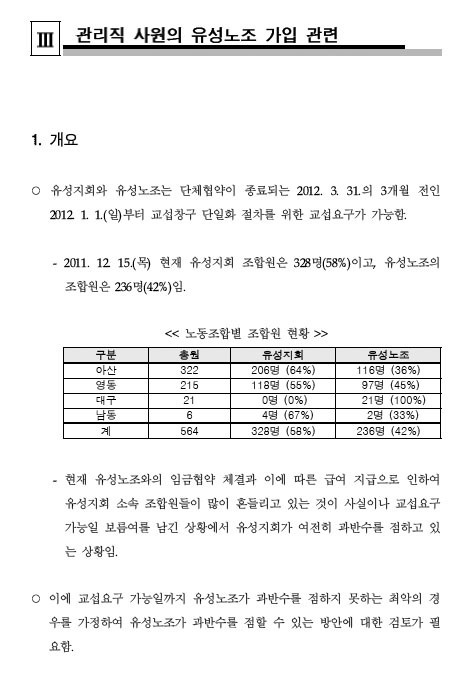 Ⅲ 관리직 사원의 유성노조 가입 관련

1. 개요

○ 유성지회와 유성노조는 단체협약이 종료되는 2012. 3. 31.의 3개월 전인 2012. 1. 1.(일)부터 교섭창구 단일화 절차를 위한 교섭요구가 가능함.

- 2011. 12. 15.(목) 현재 유성지회 조합원은 328명(58%)이고, 유성노조의 조합원은 236명(42%)임.

<< 노동조합별 조합원 현황 >>

| 구분 | 총원 | 유성지회 | 유성노조 |
|---|---|---|---|
| 아산 | 322 | 206명 (64%) | 116명 (36%) |
| 영동 | 215 | 118명 (55%) | 97명 (45%) |
| 대구 | 21 | 0명 (0%) | 21명 (100%) |
| 남동 | 6 | 4명 (67%) | 2명 (33%) |
| 계 | 564 | 328명 (58%) | 236명 (42%) |

- 현재 유성노조와의 임금협약 체결과 이에 따른 급여 지급으로 인하여 유성지회 소속 조합원들이 많이 흔들리고 있는 것이 사실이나 교섭요구 가능일 보름여를 남긴 상황에서 유성지회가 여전히 과반수를 점하고 있는 상황임.

○ 이에 교섭요구 가능일까지 유성노조가 과반수를 점하지 못하는 최악의 경우를 가정하여 유성노조가 과반수를 점할 수 있는 방안에 대한 검토가 필요함.